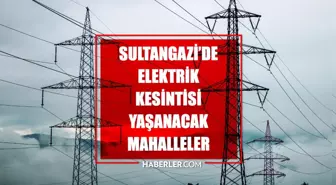 SULTANGAZİ'DE ELEKTRİK KESİNTİSİ YAŞANACAK MAHALLELER

HABERLER.COM